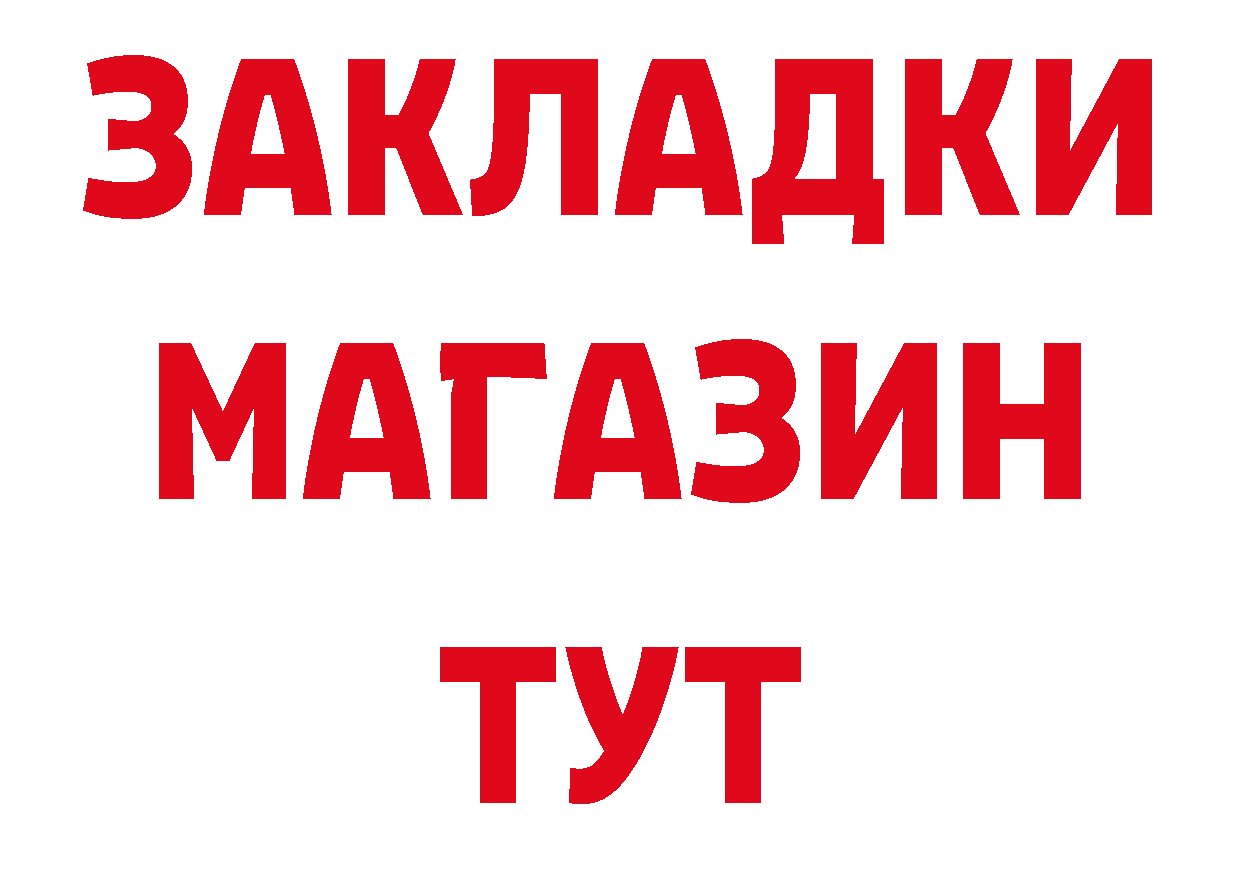 ЗАКЛАДКИ
МАГАЗИН
ТУТ